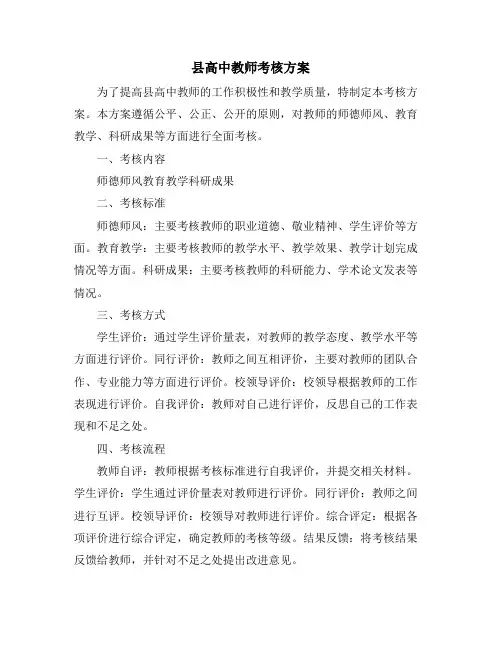 县高中教师考核方案

为了提高县高中教师的工作积极性和教学质量，特制定本考核方案。本方案遵循公平、公正、公开的原则，对教师的师德师风、教育教学、科研成果等方面进行全面考核。

一、考核内容

师德师风教育教学科研成果

二、考核标准

师德师风：主要考核教师的职业道德、敬业精神、学生评价等方面。教育教学：主要考核教师的教学水平、教学效果、教学计划完成情况等方面。科研成果：主要考核教师的科研能力、学术论文发表等情况。

三、考核方式

学生评价：通过学生评价量表，对教师的教学态度、教学水平等方面进行评价。同行评价：教师之间互相评价，主要对教师的团队合作、专业能力等方面进行评价。校领导评价：校领导根据教师的工作表现进行评价。自我评价：教师对自己进行评价，反思自己的工作表现和不足之处。

四、考核流程

教师自评：教师根据考核标准进行自我评价，并提交相关材料。学生评价：学生通过评价量表对教师进行评价。同行评价：教师之间进行互评。校领导评价：校领导对教师进行评价。综合评定：根据各项评价进行综合评定，确定教师的考核等级。结果反馈：将考核结果反馈给教师，并针对不足之处提出改进意见。